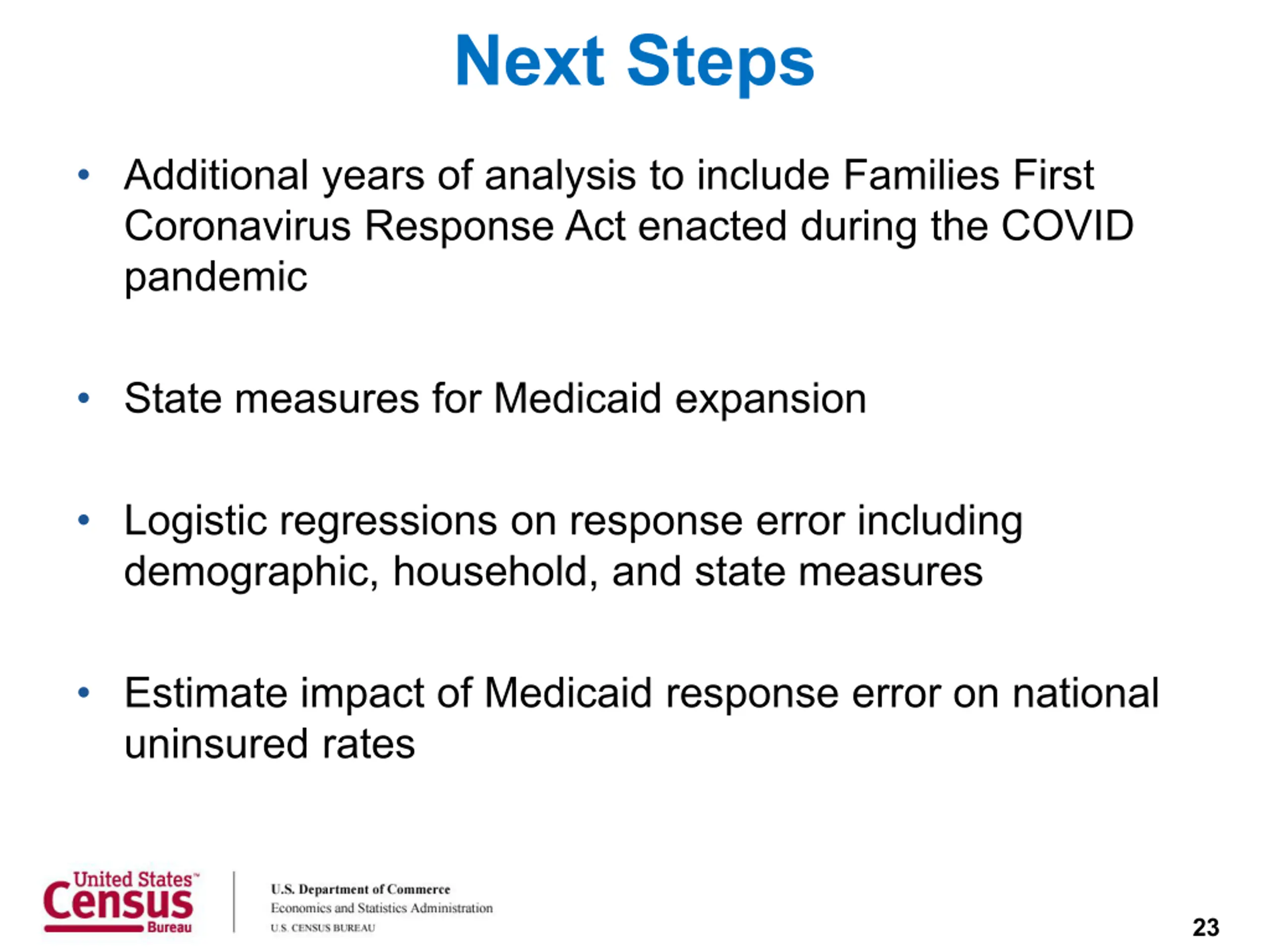 Next Steps

• Additional years of analysis to include Families First Coronavirus Response Act enacted during the COVID pandemic

• State measures for Medicaid expansion

• Logistic regressions on response error including demographic, household, and state measures

• Estimate impact of Medicaid response error on national uninsured rates

United States™
Census
Bureau

U.S. Department of Commerce
Economics and Statistics Administration
U.S. CENSUS BUREAU

23